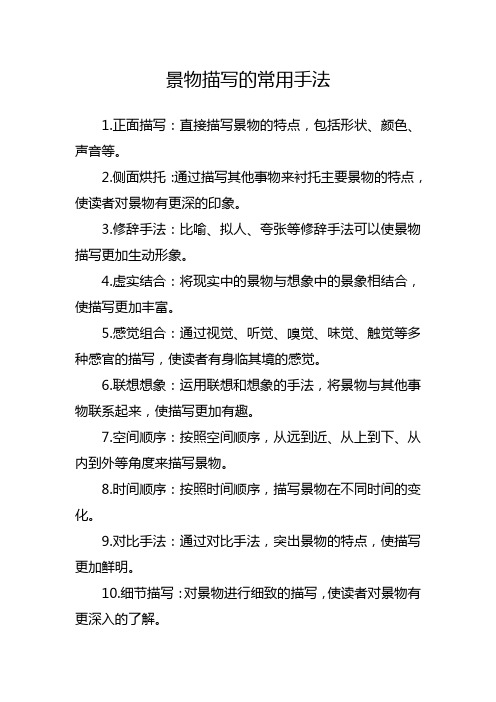 景物描写的常用手法

1.正面描写：直接描写景物的特点，包括形状、颜色、声音等。

2.侧面烘托：通过描写其他事物来衬托主要景物的特点，使读者对景物有更深的印象。

3.修辞手法：比喻、拟人、夸张等修辞手法可以使景物描写更加生动形象。

4.虚实结合：将现实中的景物与想象中的景象相结合，使描写更加丰富。

5.感觉组合：通过视觉、听觉、嗅觉、味觉、触觉等多种感官的描写，使读者有身临其境的感觉。

6.联想想象：运用联想和想象的手法，将景物与其他事物联系起来，使描写更加有趣。

7.空间顺序：按照空间顺序，从远到近、从上到下、从内到外等角度来描写景物。

8.时间顺序：按照时间顺序，描写景物在不同时间的变化。

9.对比手法：通过对比手法，突出景物的特点，使描写更加鲜明。

10.细节描写：对景物进行细致的描写，使读者对景物有更深入的了解。